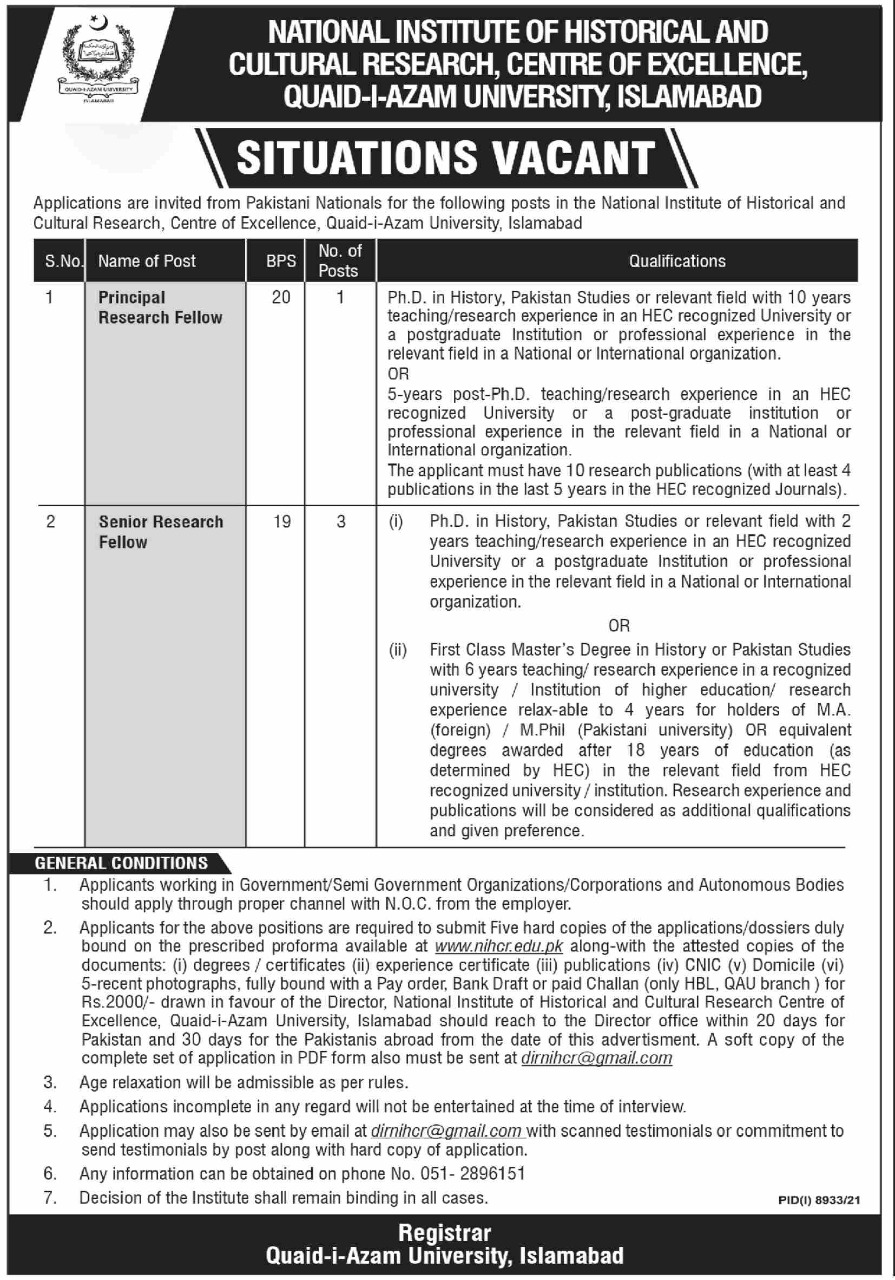 QUAID-I-AZAM UNIVERSITY
ISLAMABAD

NATIONAL INSTITUTE OF HISTORICAL AND CULTURAL RESEARCH, CENTRE OF EXCELLENCE, QUAID-I-AZAM UNIVERSITY, ISLAMABAD

SITUATIONS VACANT

Applications are invited from Pakistani Nationals for the following posts in the National Institute of Historical and Cultural Research, Centre of Excellence, Quaid-i-Azam University, Islamabad

| S.No. | Name of Post | BPS | No. of Posts | Qualifications |
|---|---|---|---|---|
| 1 | Principal Research Fellow | 20 | 1 | Ph.D. in History, Pakistan Studies or relevant field with 10 years teaching/research experience in an HEC recognized University or a postgraduate Institution or professional experience in the relevant field in a National or International organization. OR 5-years post-Ph.D. teaching/research experience in an HEC recognized University or a post-graduate institution or professional experience in the relevant field in a National or International organization. The applicant must have 10 research publications (with at least 4 publications in the last 5 years in the HEC recognized Journals). |
| 2 | Senior Research Fellow | 19 | 3 | (i) Ph.D. in History, Pakistan Studies or relevant field with 2 years teaching/research experience in an HEC recognized University or a postgraduate Institution or professional experience in the relevant field in a National or International organization. OR (ii) First Class Master's Degree in History or Pakistan Studies with 6 years teaching/ research experience in a recognized university / Institution of higher education/ research experience relax-able to 4 years for holders of M.A. (foreign) / M.Phil (Pakistani university) OR equivalent degrees awarded after 18 years of education (as determined by HEC) in the relevant field from HEC recognized university / institution. Research experience and publications will be considered as additional qualifications and given preference. |

GENERAL CONDITIONS

1. Applicants working in Government/Semi Government Organizations/Corporations and Autonomous Bodies should apply through proper channel with N.O.C. from the employer.
2. Applicants for the above positions are required to submit Five hard copies of the applications/dossiers duly bound on the prescribed proforma available at www.nihcr.edu.pk along-with the attested copies of the documents: (i) degrees / certificates (ii) experience certificate (iii) publications (iv) CNIC (v) Domicile (vi) 5-recent photographs, fully bound with a Pay order, Bank Draft or paid Challan (only HBL, QAU branch ) for Rs.2000/- drawn in favour of the Director, National Institute of Historical and Cultural Research Centre of Excellence, Quaid-i-Azam University, Islamabad should reach to the Director office within 20 days for Pakistan and 30 days for the Pakistanis abroad from the date of this advertisment. A soft copy of the complete set of application in PDF form also must be sent at dirnihcr@gmail.com
3. Age relaxation will be admissible as per rules.
4. Applications incomplete in any regard will not be entertained at the time of interview.
5. Application may also be sent by email at dirnihcr@gmail.com with scanned testimonials or commitment to send testimonials by post along with hard copy of application.
6. Any information can be obtained on phone No. 051- 2896151
7. Decision of the Institute shall remain binding in all cases.

PID(I) 8933/21

Registrar
Quaid-i-Azam University, Islamabad